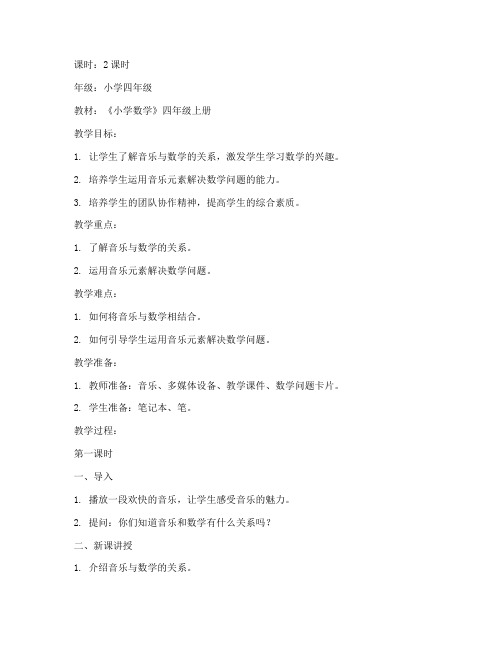 课时：2 课时

年级：小学四年级

教材：《小学数学》四年级上册

教学目标：

1. 让学生了解音乐与数学的关系，激发学生学习数学的兴趣。

2. 培养学生运用音乐元素解决数学问题的能力。

3. 培养学生的团队协作精神，提高学生的综合素质。

教学重点：

1. 了解音乐与数学的关系。

2. 运用音乐元素解决数学问题。

教学难点：

1. 如何将音乐与数学相结合。

2. 如何引导学生运用音乐元素解决数学问题。

教学准备：

1. 教师准备：音乐、多媒体设备、教学课件、数学问题卡片。

2. 学生准备：笔记本、笔。

教学过程：

第一课时

一、导入

1. 播放一段欢快的音乐，让学生感受音乐的魅力。

2. 提问：你们知道音乐和数学有什么关系吗？

二、新课讲授

1. 介绍音乐与数学的关系。